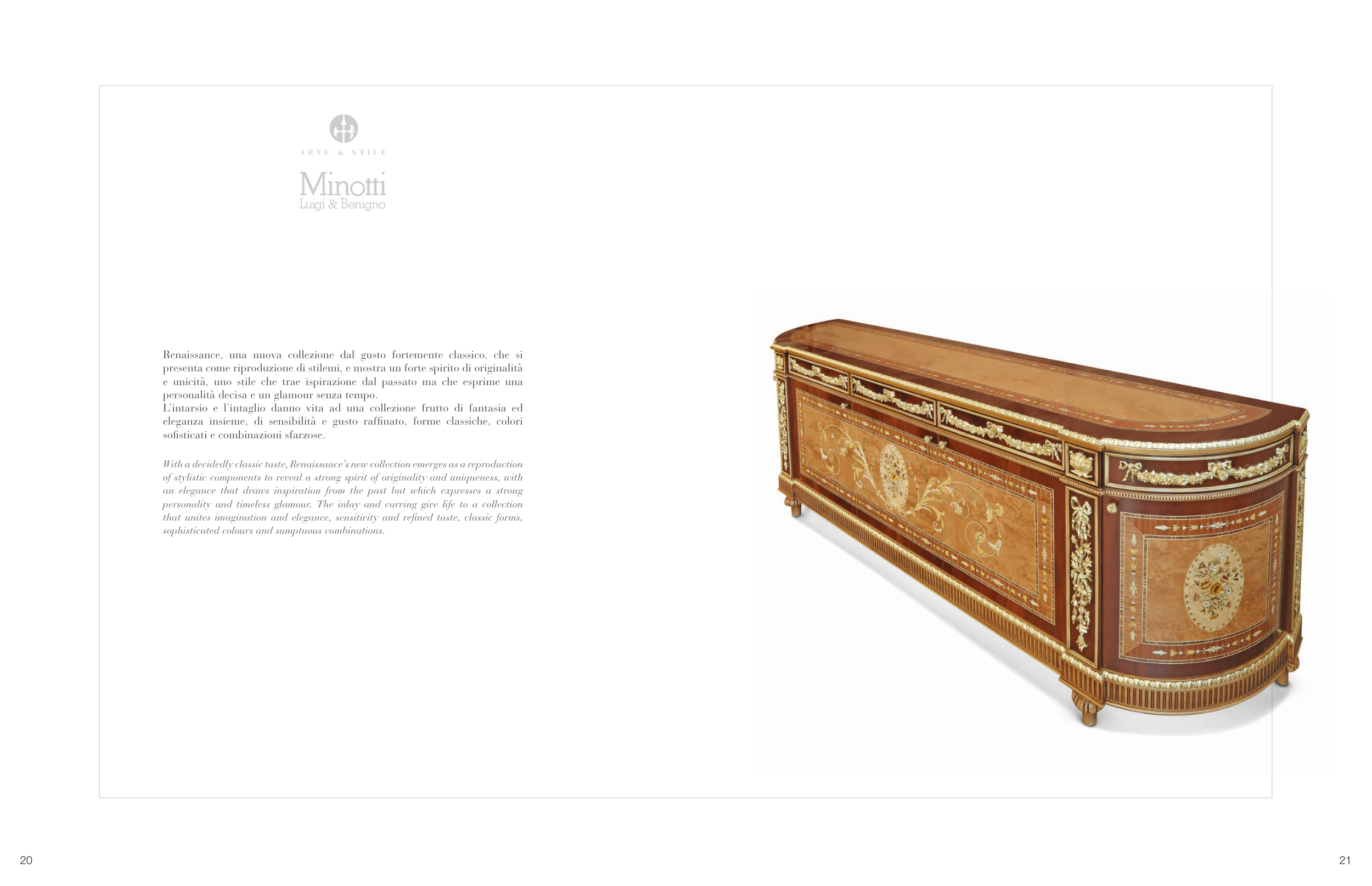 ARTE & STILE

Minotti
Luigi & Benigno

Renaissance, una nuova collezione dal gusto fortemente classico, che si presenta come riproduzione di stilemi, e mostra un forte spirito di originalità e unicità, uno stile che trae ispirazione dal passato ma che esprime una personalità decisa e un glamour senza tempo.
L'intarsio e l'intaglio danno vita ad una collezione frutto di fantasia ed eleganza insieme, di sensibilità e gusto raffinato, forme classiche, colori sofisticati e combinazioni sfarzose.

With a decidedly classic taste, Renaissance's new collection emerges as a reproduction of stylistic components to reveal a strong spirit of originality and uniqueness, with an elegance that draws inspiration from the past but which expresses a strong personality and timeless glamour. The inlay and carving give life to a collection that unites imagination and elegance, sensitivity and refined taste, classic forms, sophisticated colours and sumptuous combinations.

20

21